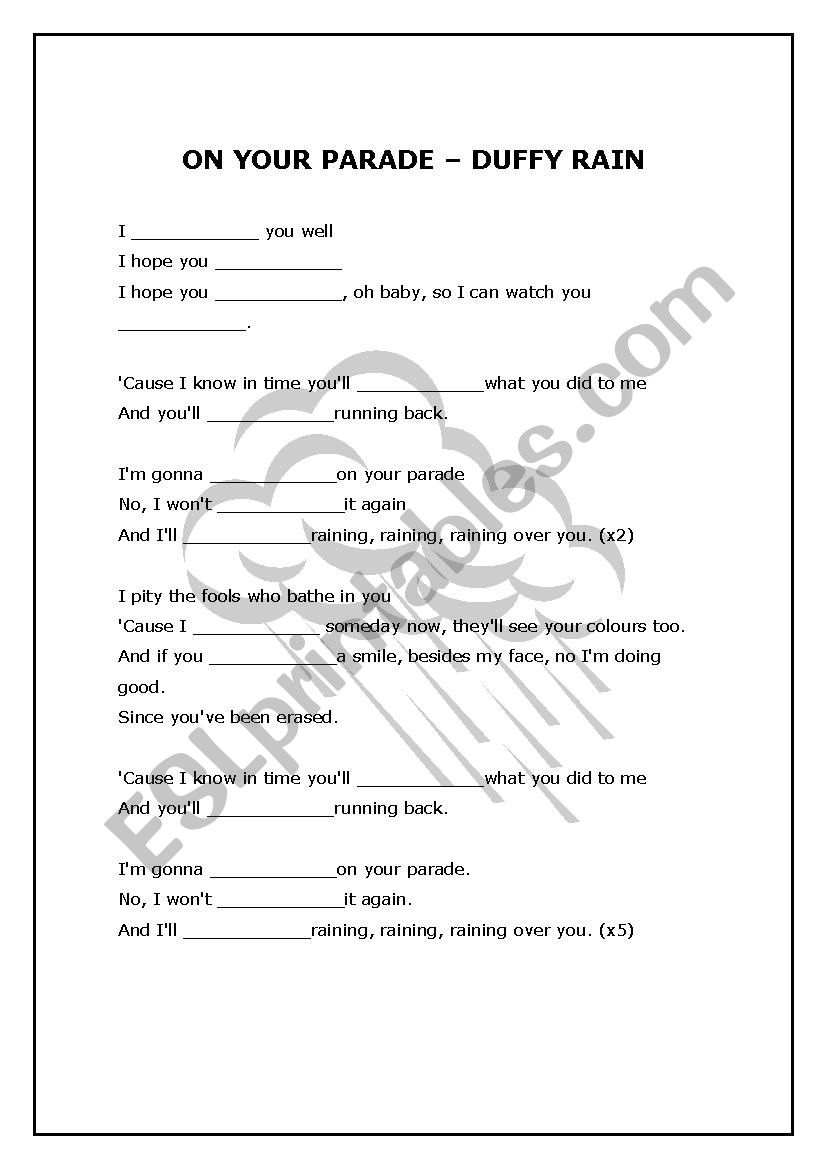 ON YOUR PARADE – DUFFY RAIN

I ____________ you well
I hope you ____________
I hope you ____________, oh baby, so I can watch you ____________.

'Cause I know in time you'll ____________what you did to me
And you'll ____________running back.

I'm gonna ____________on your parade
No, I won't ____________it again
And I'll ____________raining, raining, raining over you. (x2)

I pity the fools who bathe in you
'Cause I ____________ someday now, they'll see your colours too.
And if you ____________a smile, besides my face, no I'm doing good.
Since you've been erased.

'Cause I know in time you'll ____________what you did to me
And you'll ____________running back.

I'm gonna ____________on your parade.
No, I won't ____________it again.
And I'll ____________raining, raining, raining over you. (x5)

ESLprintables.com